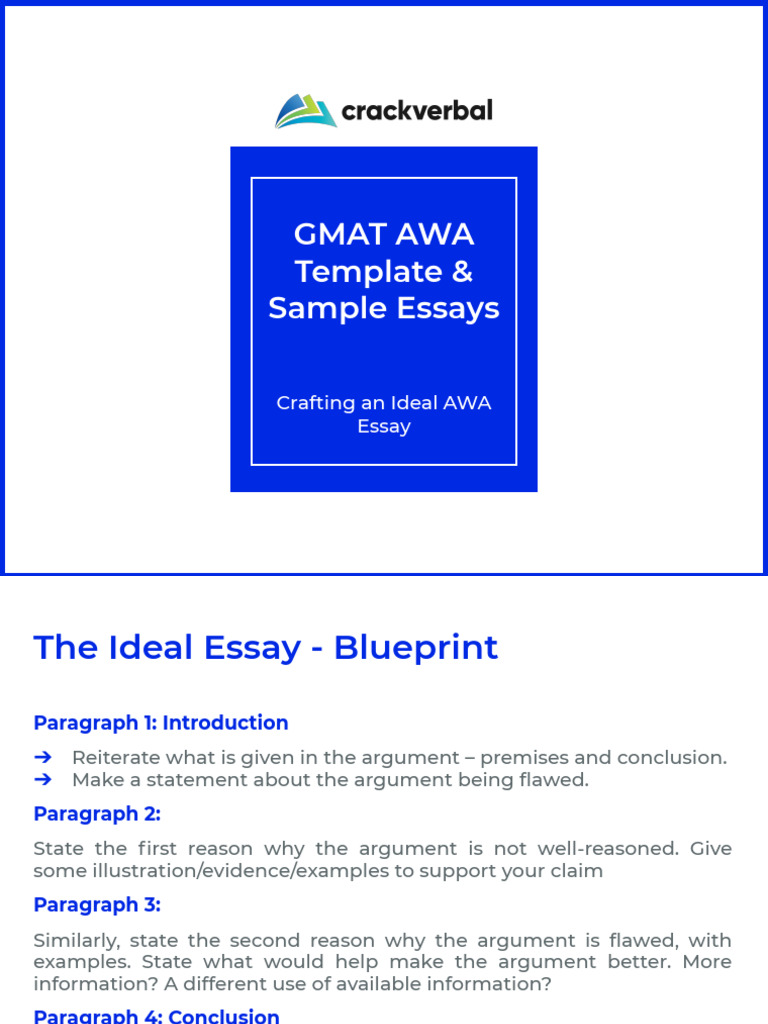 crackverbal

GMAT AWA Template & Sample Essays

Crafting an Ideal AWA Essay

The Ideal Essay - Blueprint

Paragraph 1: Introduction

➔ Reiterate what is given in the argument – premises and conclusion.
➔ Make a statement about the argument being flawed.

Paragraph 2:

State the first reason why the argument is not well-reasoned. Give some illustration/evidence/examples to support your claim

Paragraph 3:

Similarly, state the second reason why the argument is flawed, with examples. State what would help make the argument better. More information? A different use of available information?

Paragraph 4: Conclusion